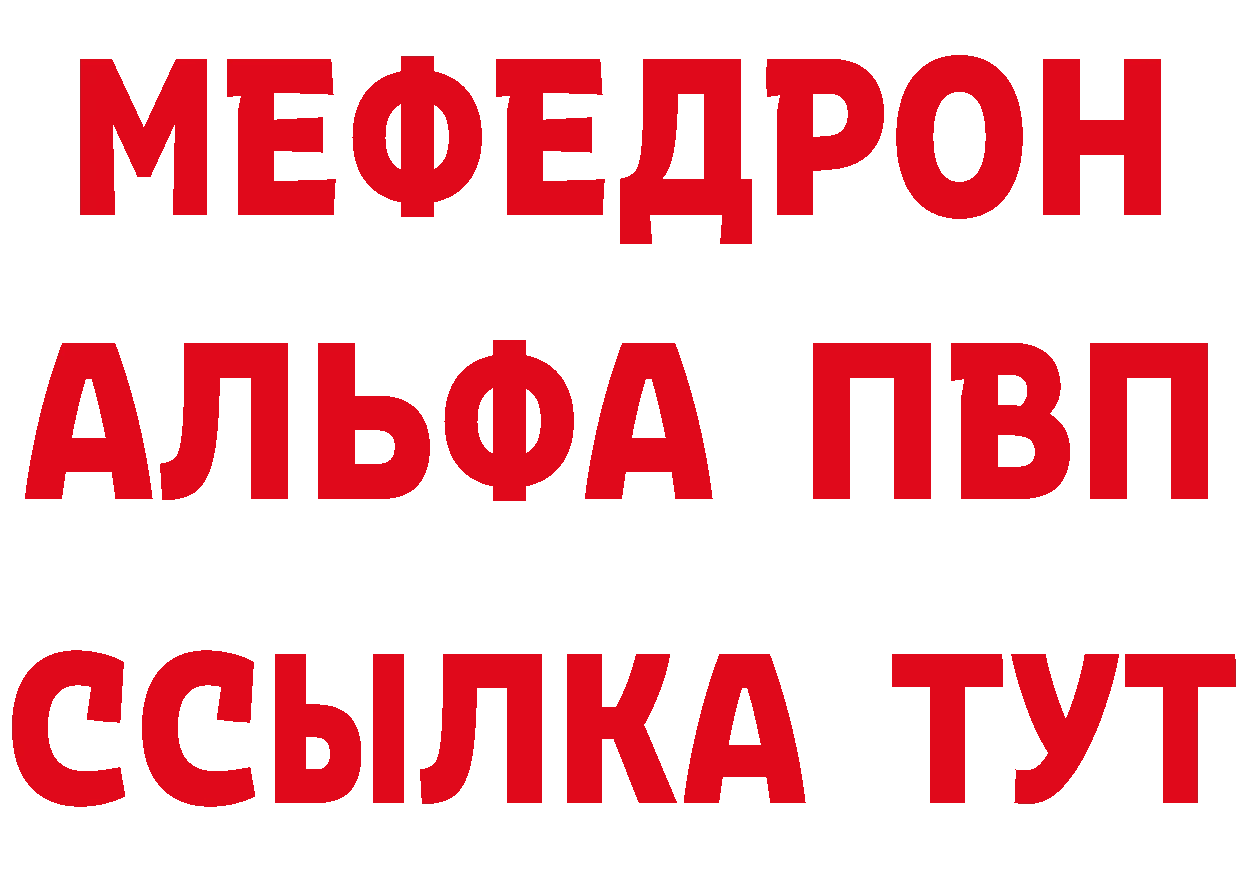 МЕФЕДРОН
АЛЬФА ПВП
ССЫЛКА ТУТ